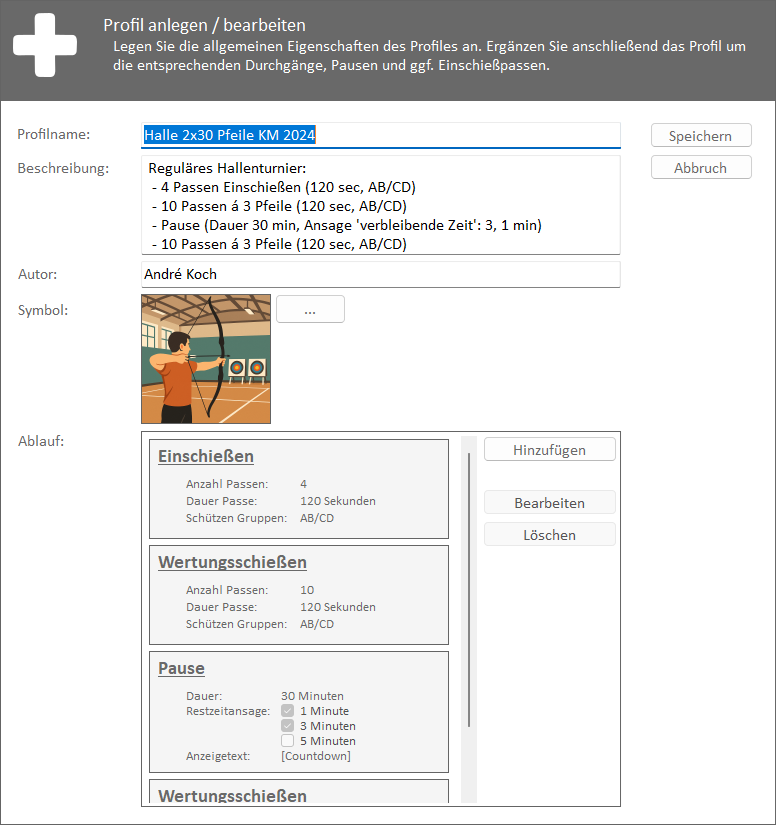 Profil anlegen / bearbeiten

Legen Sie die allgemeinen Eigenschaften des Profiles an. Ergänzen Sie anschließend das Profil um die entsprechenden Durchgänge, Pausen und ggf. Einschießpassen.

Profilname: Halle 2x30 Pfeile KM 2024

Speichern

Abbruch

Beschreibung: Reguläres Hallenturnier:
- 4 Passen Einschießen (120 sec, AB/CD)
- 10 Passen á 3 Pfeile (120 sec, AB/CD)
- Pause (Dauer 30 min, Ansage 'verbleibende Zeit': 3, 1 min)
- 10 Passen á 3 Pfeile (120 sec, AB/CD)

Autor: André Koch

Symbol: ...

Ablauf:

Einschießen
Anzahl Passen: 4
Dauer Passe: 120 Sekunden
Schützen Gruppen: AB/CD

Wertungsschießen
Anzahl Passen: 10
Dauer Passe: 120 Sekunden
Schützen Gruppen: AB/CD

Pause
Dauer: 30 Minuten
Restzeitansage: 1 Minute
3 Minuten
5 Minuten
Anzeigetext: [Countdown]

Wertungsschießen

Hinzufügen

Bearbeiten

Löschen